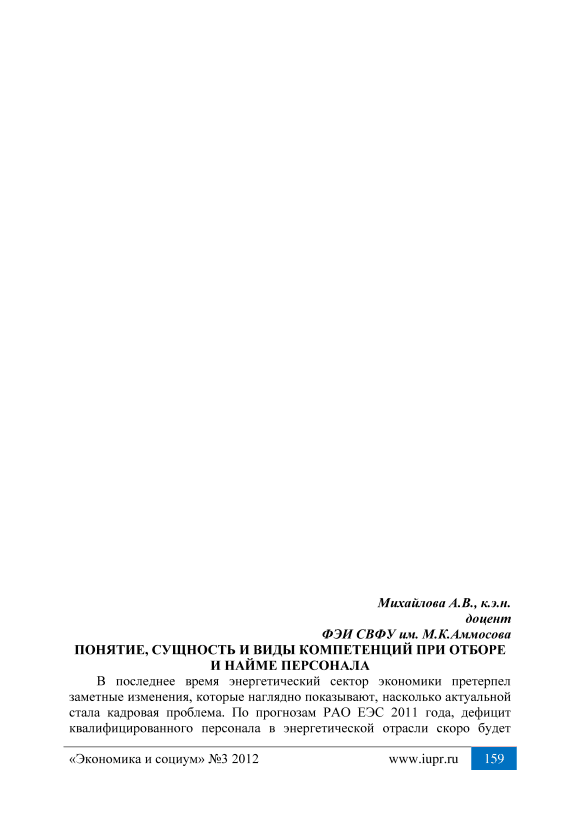 Михайлова А.В., к.э.н.
доцент
ФЭИ СВФУ им. М.К.Аммосова

ПОНЯТИЕ, СУЩНОСТЬ И ВИДЫ КОМПЕТЕНЦИЙ ПРИ ОТБОРЕ И НАЙМЕ ПЕРСОНАЛА

В последнее время энергетический сектор экономики претерпел заметные изменения, которые наглядно показывают, насколько актуальной стала кадровая проблема. По прогнозам РАО ЕЭС 2011 года, дефицит квалифицированного персонала в энергетической отрасли скоро будет

«Экономика и социум» №3 2012 www.iupr.ru 159